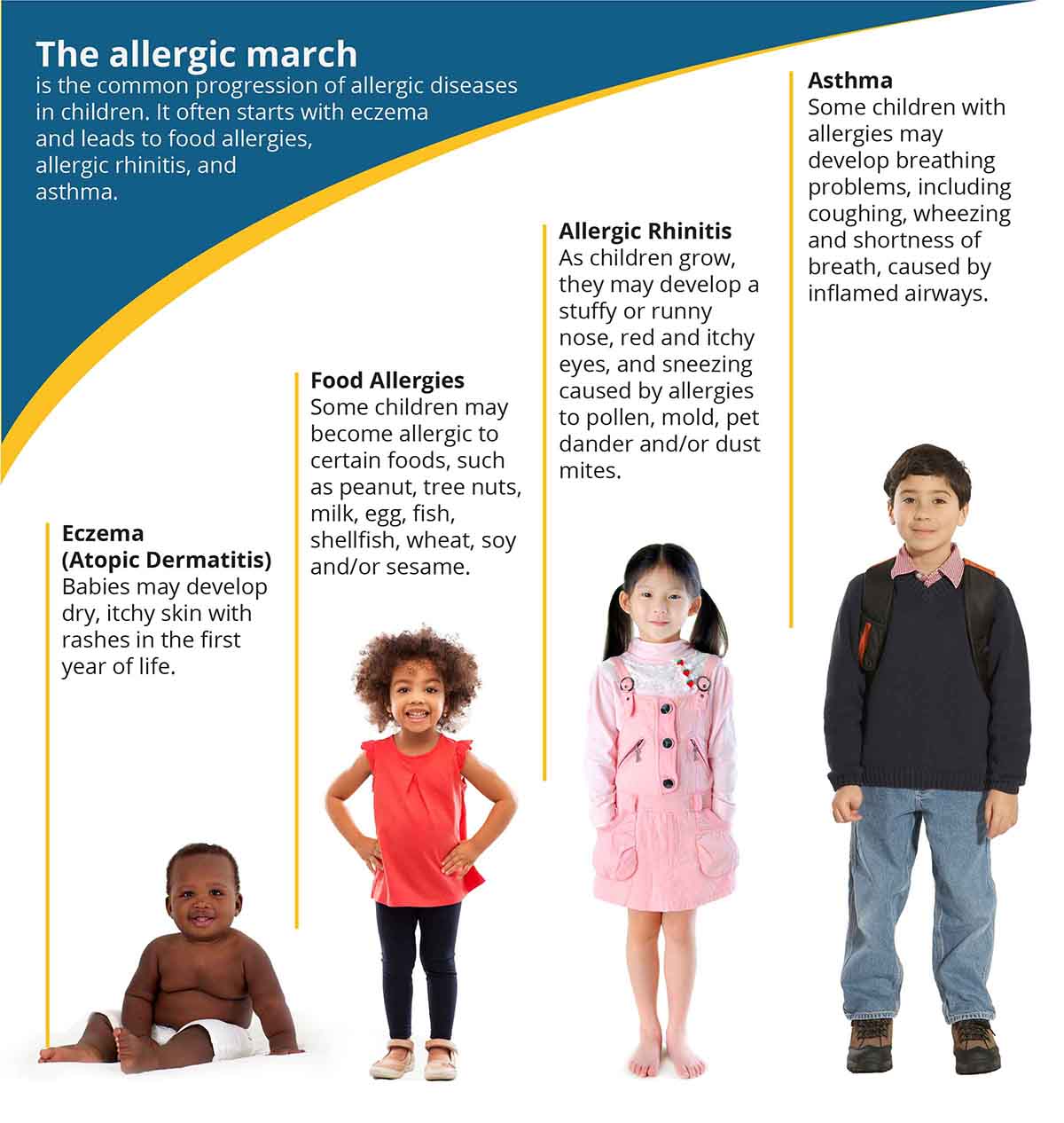 The allergic march
is the common progression of allergic diseases in children. It often starts with eczema and leads to food allergies, allergic rhinitis, and asthma.

Eczema (Atopic Dermatitis)
Babies may develop dry, itchy skin with rashes in the first year of life.

Food Allergies
Some children may become allergic to certain foods, such as peanut, tree nuts, milk, egg, fish, shellfish, wheat, soy and/or sesame.

Allergic Rhinitis
As children grow, they may develop a stuffy or runny nose, red and itchy eyes, and sneezing caused by allergies to pollen, mold, pet dander and/or dust mites.

Asthma
Some children with allergies may develop breathing problems, including coughing, wheezing and shortness of breath, caused by inflamed airways.